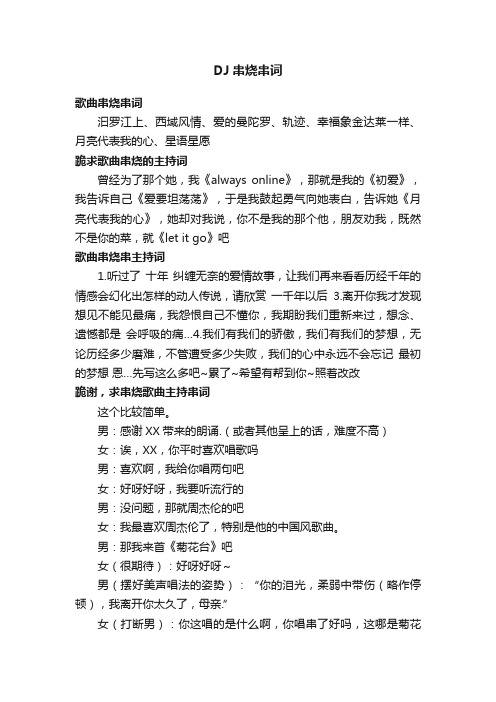 DJ 串烧串词

歌曲串烧串词

汨罗江上、西域风情、爱的曼陀罗、轨迹、幸福象金达莱一样、月亮代表我的心、星语星愿

跪求歌曲串烧的主持词

曾经为了那个她，我《always online》，那就是我的《初爱》，我告诉自己《爱要坦荡荡》，于是我鼓起勇气向她表白，告诉她《月亮代表我的心》，她却对我说，你不是我的那个他，朋友劝我，既然不是你的菜，就《let it go》吧

歌曲串烧串主持词

1.听过了 十年 纠缠无奈的爱情故事，让我们再来看看历经千年的情感会幻化出怎样的动人传说，请欣赏 一千年以后 3.离开你我才发现想见不能见最痛，我怨恨自己不懂你，我期盼我们重新来过，想念、遗憾都是 会呼吸的痛...4.我们有我们的骄傲，我们有我们的梦想，无论历经多少磨难，不管遭受多少失败，我们的心中永远不会忘记 最初的梦想 恩...先写这么多吧~累了~希望有帮到你~照着改改

跪谢，求串烧歌曲主持串词

这个比较简单。

男：感谢 XX 带来的朗诵.（或者其他呈上的话，难度不高）

女：诶，XX，你平时喜欢唱歌吗

男：喜欢啊，我给你唱两句吧

女：好呀好呀，我要听流行的

男：没问题，那就周杰伦的吧

女：我最喜欢周杰伦了，特别是他的中国风歌曲。

男：那我来首《菊花台》吧

女（很期待）：好呀好呀~

男（摆好美声唱法的姿势）：“你的泪光，柔弱中带伤（略作停顿），我离开你太久了，母亲.”

女（打断男）：你这唱的是什么啊，你唱串了好吗，这哪是菊花